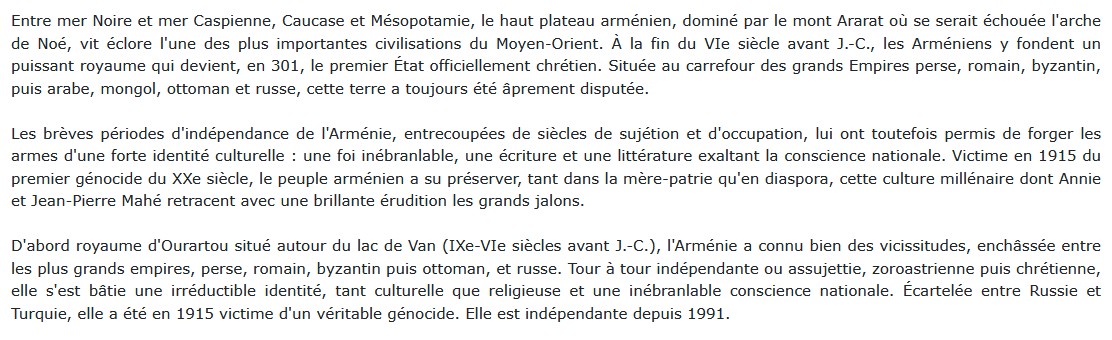 Entre mer Noire et mer Caspienne, Caucase et Mésopotamie, le haut plateau arménien, dominé par le mont Ararat où se serait échouée l'arche de Noé, vit éclore l'une des plus importantes civilisations du Moyen-Orient. À la fin du VIe siècle avant J.-C., les Arméniens y fondent un puissant royaume qui devient, en 301, le premier État officiellement chrétien. Située au carrefour des grands Empires perse, romain, byzantin, puis arabe, mongol, ottoman et russe, cette terre a toujours été âprement disputée.

Les brèves périodes d'indépendance de l'Arménie, entrecoupées de siècles de sujétion et d'occupation, lui ont toutefois permis de forger les armes d'une forte identité culturelle : une foi inébranlable, une écriture et une littérature exaltant la conscience nationale. Victime en 1915 du premier génocide du XXe siècle, le peuple arménien a su préserver, tant dans la mère-patrie qu'en diaspora, cette culture millénaire dont Annie et Jean-Pierre Mahé retracent avec une brillante érudition les grands jalons.

D'abord royaume d'Ourartou situé autour du lac de Van (IXe-VIe siècles avant J.-C.), l'Arménie a connu bien des vicissitudes, enchâssée entre les plus grands empires, perse, romain, byzantin puis ottoman, et russe. Tour à tour indépendante ou assujettie, zoroastrienne puis chrétienne, elle s'est bâtie une irréductible identité, tant culturelle que religieuse et une inébranlable conscience nationale. Écartelée entre Russie et Turquie, elle a été en 1915 victime d'un véritable génocide. Elle est indépendante depuis 1991.